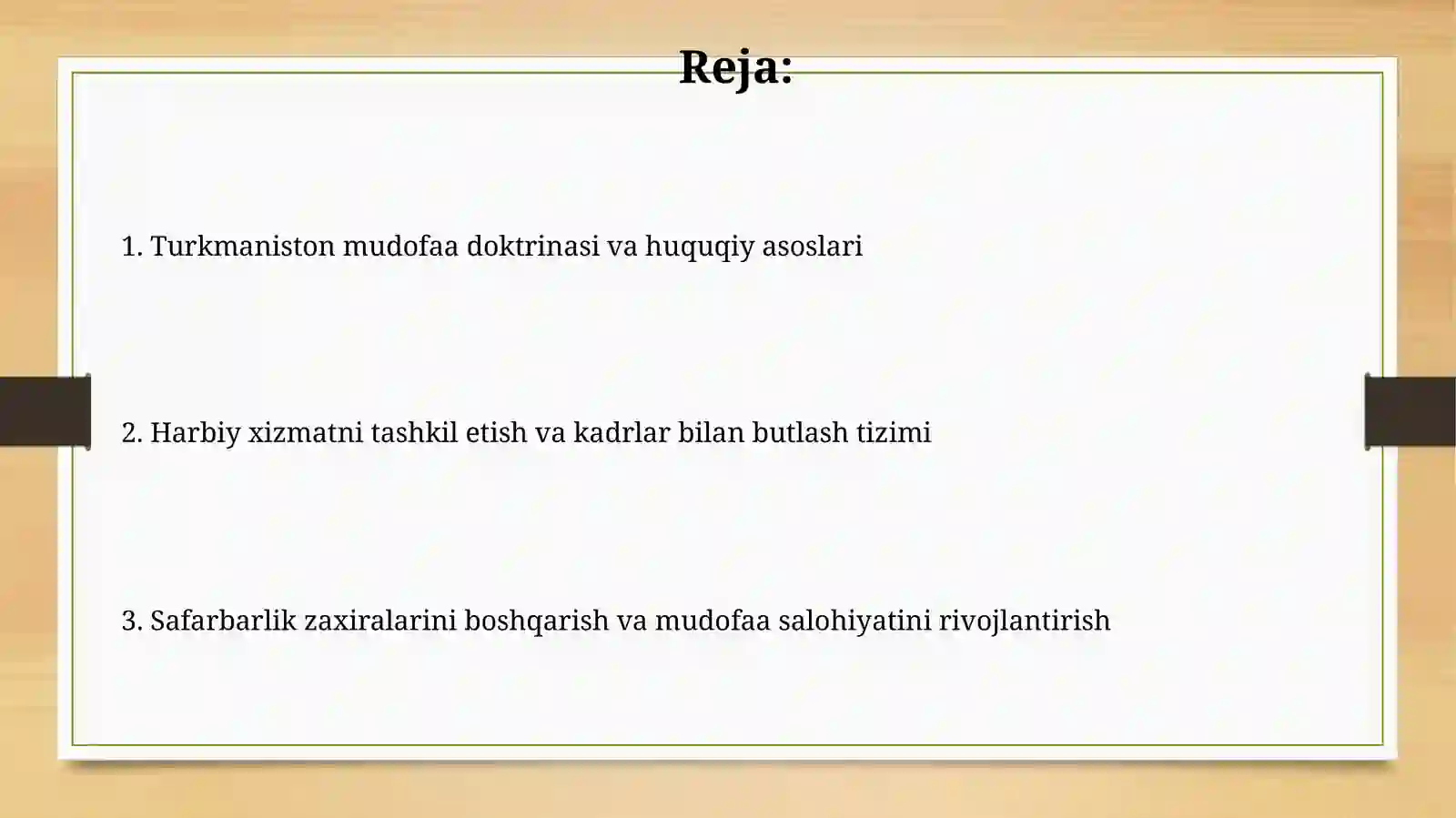 Reja:

1. Turkmaniston mudofaa doktrinasi va huquqiy asoslari

2. Harbiy xizmatni tashkil etish va kadrlar bilan butlash tizimi

3. Safarbarlik zaxiralarini boshqarish va mudofaa salohiyatini rivojlantirish